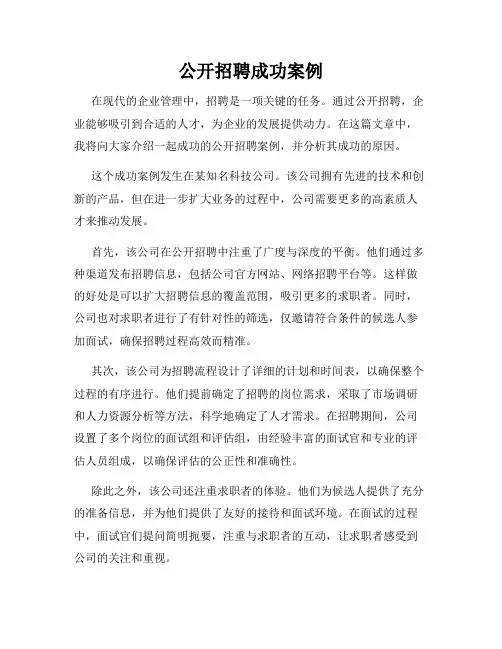 公开招聘成功案例

在现代的企业管理中，招聘是一项关键的任务。通过公开招聘，企业能够吸引到合适的人才，为企业的发展提供动力。在这篇文章中，我将向大家介绍一起成功的公开招聘案例，并分析其成功的原因。

这个成功案例发生在某知名科技公司。该公司拥有先进的技术和创新的产品，但在进一步扩大业务的过程中，公司需要更多的高素质人才来推动发展。

首先，该公司在公开招聘中注重了广度与深度的平衡。他们通过多种渠道发布招聘信息，包括公司官方网站、网络招聘平台等。这样做的好处是可以扩大招聘信息的覆盖范围，吸引更多的求职者。同时，公司也对求职者进行了有针对性的筛选，仅邀请符合条件的候选人参加面试，确保招聘过程高效而精准。

其次，该公司为招聘流程设计了详细的计划和时间表，以确保整个过程的有序进行。他们提前确定了招聘的岗位需求，采取了市场调研和人力资源分析等方法，科学地确定了人才需求。在招聘期间，公司设置了多个岗位的面试组和评估组，由经验丰富的面试官和专业的评估人员组成，以确保评估的公正性和准确性。

除此之外，该公司还注重求职者的体验。他们为候选人提供了充分的准备信息，并为他们提供了友好的接待和面试环境。在面试的过程中，面试官们提问简明扼要，注重与求职者的互动，让求职者感受到公司的关注和重视。